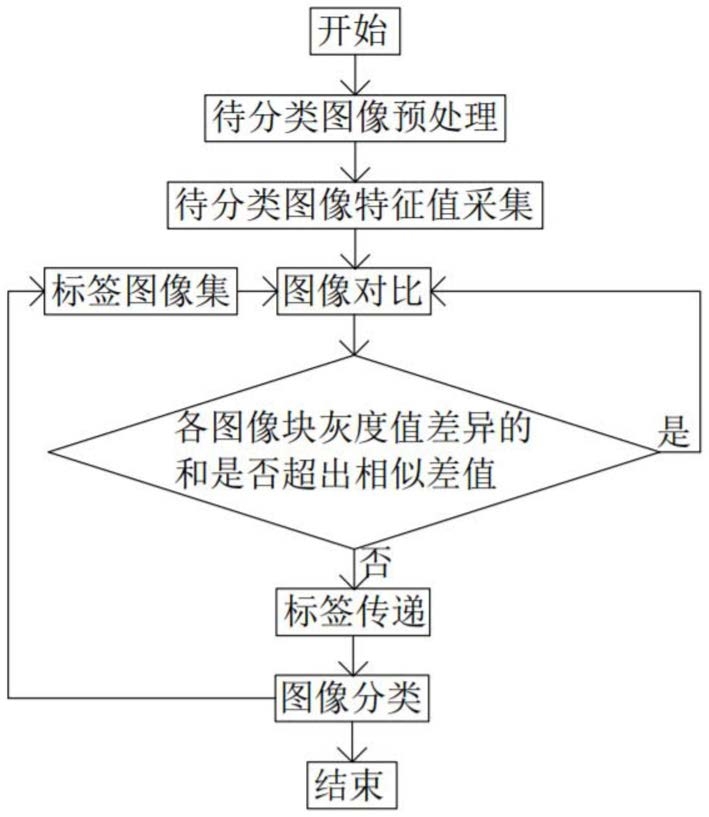 开始

待分类图像预处理

待分类图像特征值采集

标签图像集

图像对比

各图像块灰度值差异的和是否超出相似差值

是

否

标签传递

图像分类

结束